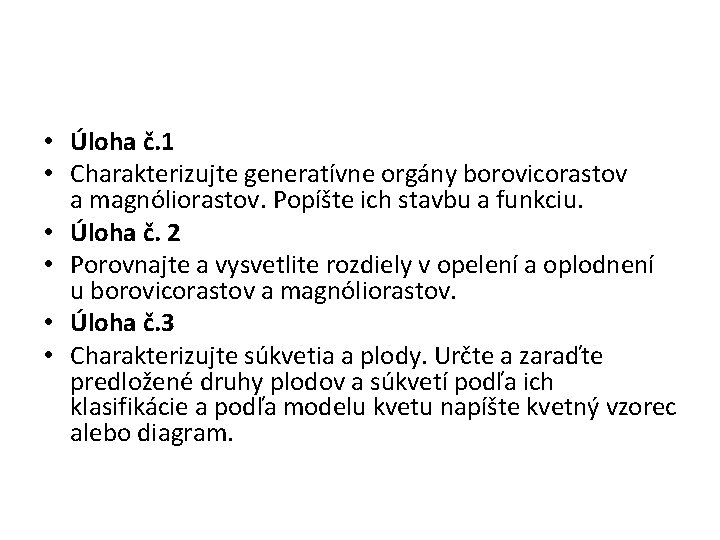 • Úloha č.1
• Charakterizujte generatívne orgány borovicorastov a magnóliorastov. Popíšte ich stavbu a funkciu.
• Úloha č. 2
• Porovnajte a vysvetlite rozdiely v opelení a oplodnení u borovicorastov a magnóliorastov.
• Úloha č.3
• Charakterizujte súkvetia a plody. Určte a zaraďte predložené druhy plodov a súkvetí podľa ich klasifikácie a podľa modelu kvetu napíšte kvetný vzorec alebo diagram.